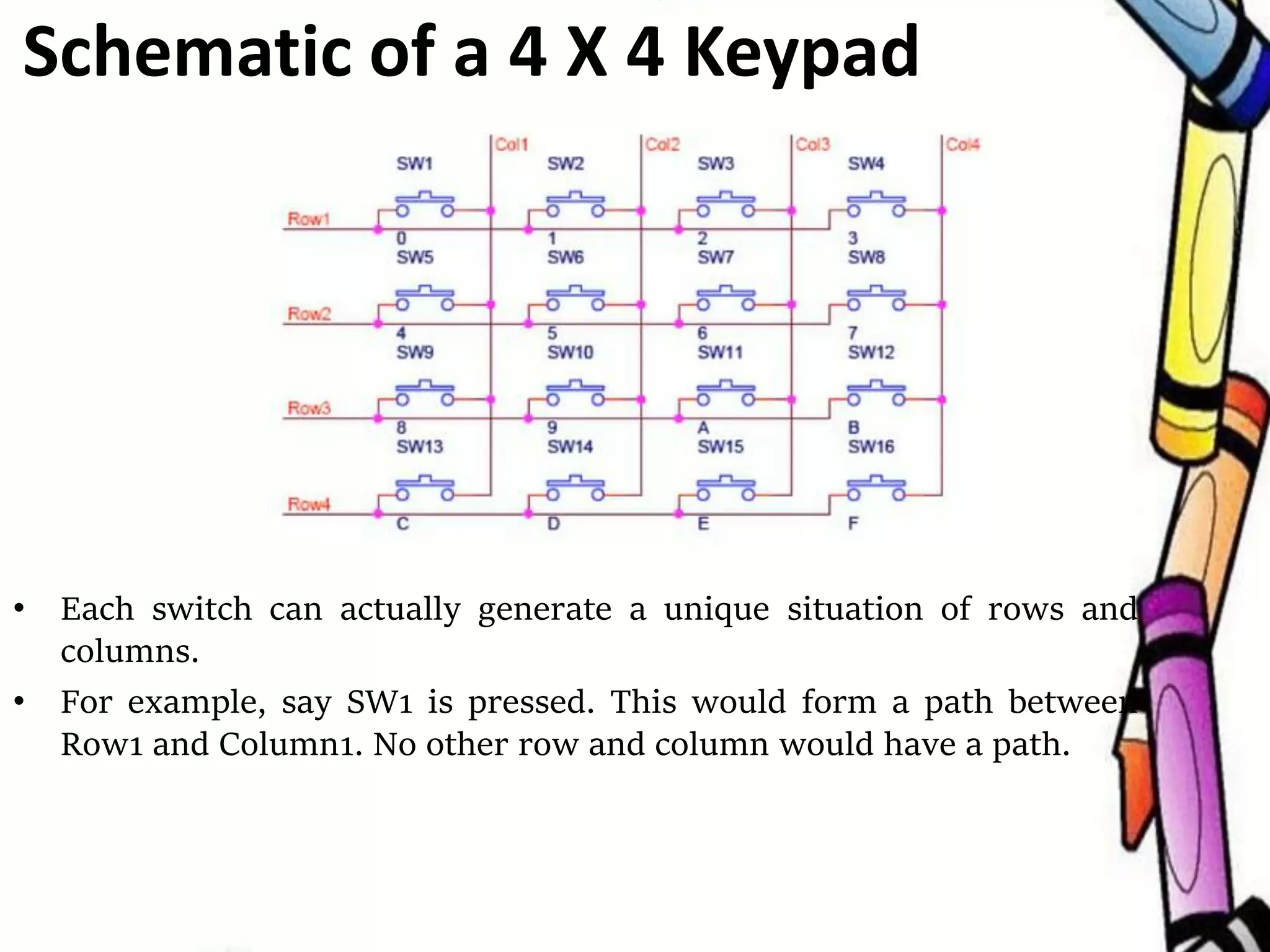 Schematic of a 4 X 4 Keypad

Col1 Col2 Col3 Col4

SW1 SW2 SW3 SW4

Row1

0 1 2 3

SW5 SW6 SW7 SW8

Row2

4 5 6 7

SW9 SW10 SW11 SW12

Row3

8 9 A B

SW13 SW14 SW15 SW16

Row4

C D E F

• Each switch can actually generate a unique situation of rows and columns.

• For example, say SW1 is pressed. This would form a path between Row1 and Column1. No other row and column would have a path.